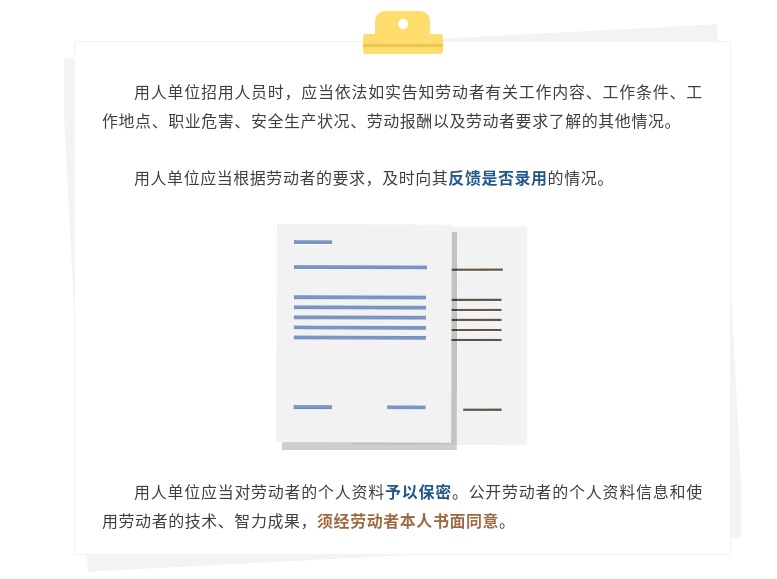 用人单位招用人员时，应当依法如实告知劳动者有关工作内容、工作条件、工作地点、职业危害、安全生产状况、劳动报酬以及劳动者要求了解的其他情况。

用人单位应当根据劳动者的要求，及时向其反馈是否录用的情况。

用人单位应当对劳动者的个人资料予以保密。公开劳动者的个人资料信息和使用劳动者的技术、智力成果，须经劳动者本人书面同意。